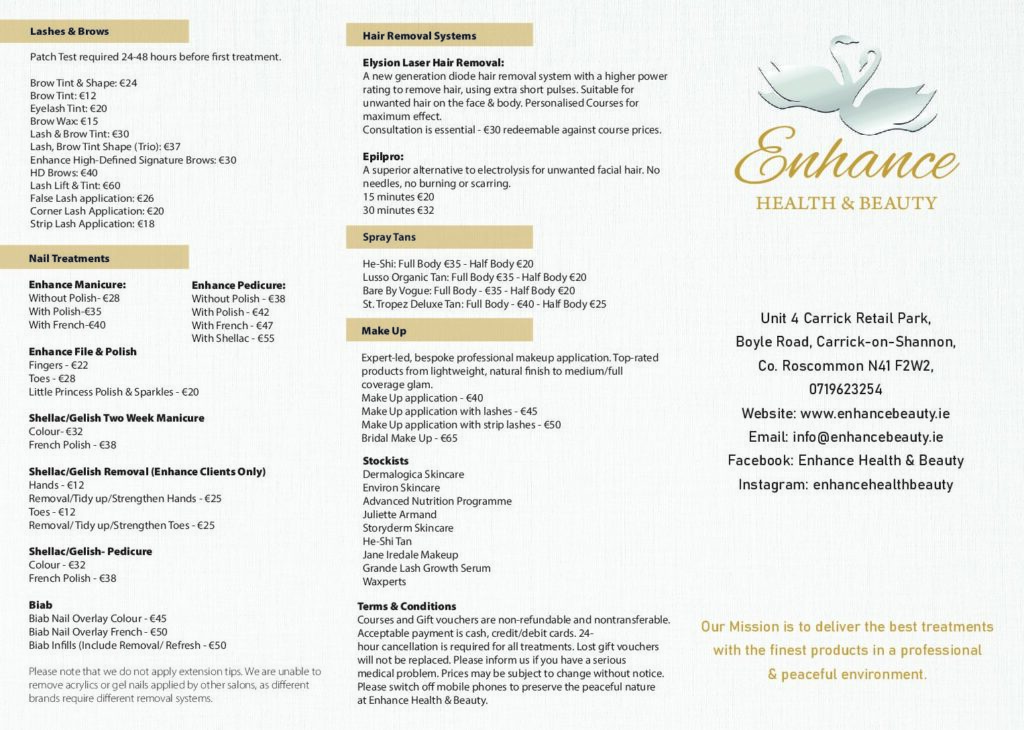 Lashes & Brows

Patch Test required 24-48 hours before first treatment.

Brow Tint & Shape: €24
Brow Tint: €12
Eyelash Tint: €20
Brow Wax: €15
Lash & Brow Tint: €30
Lash, Brow Tint Shape (Trio): €37
Enhance High-Defined Signature Brows: €30
HD Brows: €40
Lash Lift & Tint: €60
False Lash application: €26
Corner Lash Application: €20
Strip Lash Application: €18

Nail Treatments

Enhance Manicure:
Without Polish- €28
With Polish-€35
With French-€40

Enhance Pedicure:
Without Polish - €38
With Polish - €42
With French - €47
With Shellac - €55

Enhance File & Polish
Fingers - €22
Toes - €28
Little Princess Polish & Sparkles - €20

Shellac/Gelish Two Week Manicure
Colour- €32
French Polish - €38

Shellac/Gelish Removal (Enhance Clients Only)
Hands - €12
Removal/Tidy up/Strengthen Hands - €25
Toes - €12
Removal/ Tidy up/Strengthen Toes - €25

Shellac/Gelish- Pedicure
Colour - €32
French Polish - €38

Biab
Biab Nail Overlay Colour - €45
Biab Nail Overlay French - €50
Biab Infills (Include Removal/ Refresh - €50

Please note that we do not apply extension tips. We are unable to remove acrylics or gel nails applied by other salons, as different brands require different removal systems.

Hair Removal Systems

Elysion Laser Hair Removal:
A new generation diode hair removal system with a higher power rating to remove hair, using extra short pulses. Suitable for unwanted hair on the face & body. Personalised Courses for maximum effect.
Consultation is essential - €30 redeemable against course prices.

Epilpro:
A superior alternative to electrolysis for unwanted facial hair. No needles, no burning or scarring.
15 minutes €20
30 minutes €32

Spray Tans

He-Shi: Full Body €35 - Half Body €20
Lusso Organic Tan: Full Body €35 - Half Body €20
Bare By Vogue: Full Body - €35 - Half Body €20
St. Tropez Deluxe Tan: Full Body - €40 - Half Body €25

Make Up

Expert-led, bespoke professional makeup application. Top-rated products from lightweight, natural finish to medium/full coverage glam.
Make Up application - €40
Make Up application with lashes - €45
Make Up application with strip lashes - €50
Bridal Make Up - €65

Stockists
Dermalogica Skincare
Environ Skincare
Advanced Nutrition Programme
Juliette Armand
Storyderm Skincare
He-Shi Tan
Jane Iredale Makeup
Grande Lash Growth Serum
Waxperts

Terms & Conditions
Courses and Gift vouchers are non-refundable and nontransferable. Acceptable payment is cash, credit/debit cards. 24-hour cancellation is required for all treatments. Lost gift vouchers will not be replaced. Please inform us if you have a serious medical problem. Prices may be subject to change without notice. Please switch off mobile phones to preserve the peaceful nature at Enhance Health & Beauty.

Enhance
HEALTH & BEAUTY

Unit 4 Carrick Retail Park,
Boyle Road, Carrick-on-Shannon,
Co. Roscommon N41 F2W2,
0719623254
Website: www.enhancebeauty.ie
Email: info@enhancebeauty.ie
Facebook: Enhance Health & Beauty
Instagram: enhancehealthbeauty

Our Mission is to deliver the best treatments with the finest products in a professional & peaceful environment.